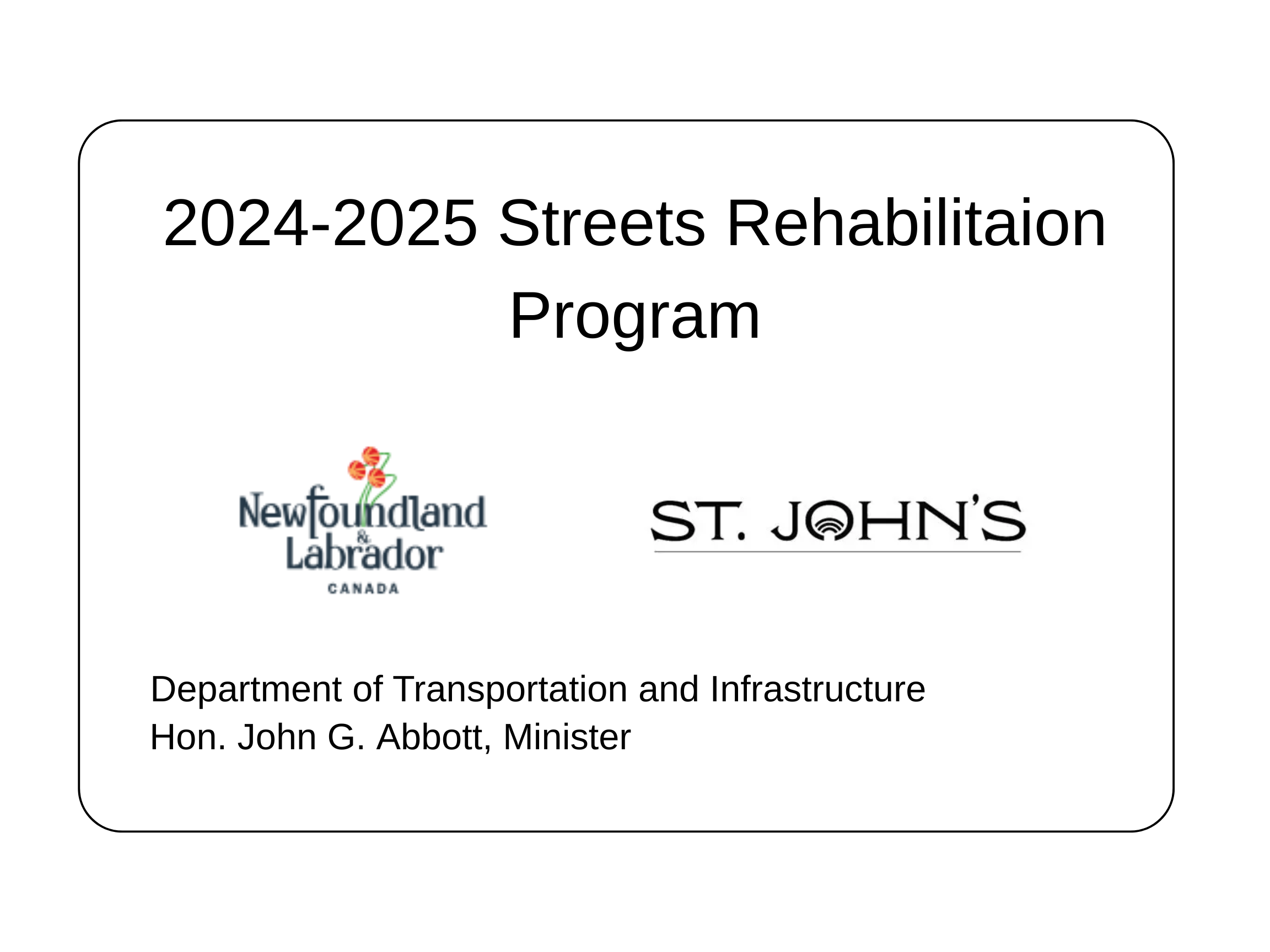 2024-2025 Streets Rehabilitaion Program

Newfoundland
&
Labrador
CANADA

ST. JOHN'S

Department of Transportation and Infrastructure
Hon. John G. Abbott, Minister